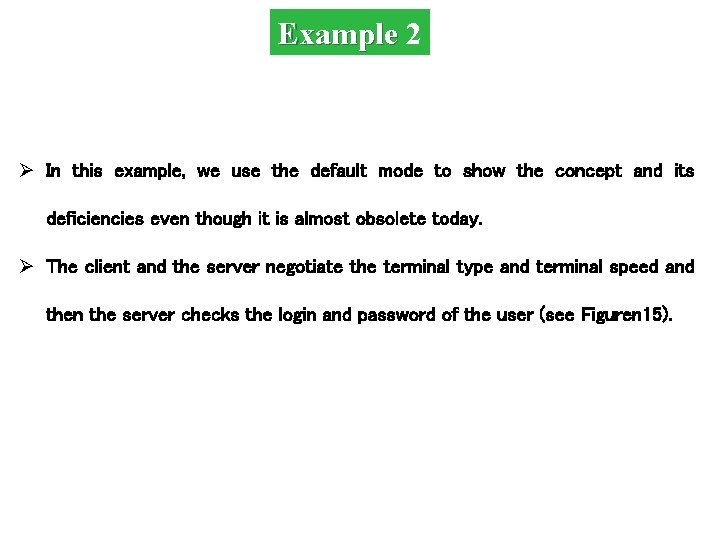 Example 2

➢ In this example, we use the default mode to show the concept and its deficiencies even though it is almost obsolete today.

➢ The client and the server negotiate the terminal type and terminal speed and then the server checks the login and password of the user (see Figuren15).